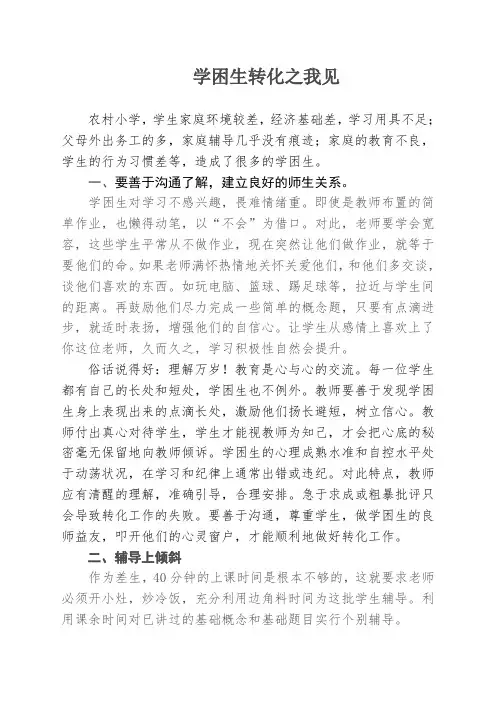 学困生转化之我见

农村小学，学生家庭环境较差，经济基础差，学习用具不足；父母外出务工的多，家庭辅导几乎没有痕迹；家庭的教育不良，学生的行为习惯差等，造成了很多的学困生。

一、要善于沟通了解，建立良好的师生关系。

学困生对学习不感兴趣，畏难情绪重。即使是教师布置的简单作业，也懒得动笔，以“不会”为借口。对此，老师要学会宽容，这些学生平常从不做作业，现在突然让他们做作业，就等于要他们的命。如果老师满怀热情地关怀关爱他们，和他们多交谈，谈他们喜欢的东西。如玩电脑、篮球、踢足球等，拉近与学生间的距离。再鼓励他们尽力完成一些简单的概念题，只要有点滴进步，就适时表扬，增强他们的自信心。让学生从感情上喜欢上了你这位老师，久而久之，学习积极性自然会提升。

俗话说得好：理解万岁！教育是心与心的交流。每一位学生都有自己的长处和短处，学困生也不例外。教师要善于发现学困生身上表现出来的点滴长处，激励他们扬长避短，树立信心。教师付出真心对待学生，学生才能视教师为知己，才会把心底的秘密毫无保留地向教师倾诉。学困生的心理成熟水准和自控水平处于动荡状况，在学习和纪律上通常出错或违纪。对此特点，教师应有清醒的理解，准确引导，合理安排。急于求成或粗暴批评只会导致转化工作的失败。要善于沟通，尊重学生，做学困生的良师益友，叩开他们的心灵窗户，才能顺利地做好转化工作。

二、辅导上倾斜

作为差生，40分钟的上课时间是根本不够的，这就要求老师必须开小灶，炒冷饭，充分利用边角料时间为这批学生辅导。利用课余时间对已讲过的基础概念和基础题目实行个别辅导。